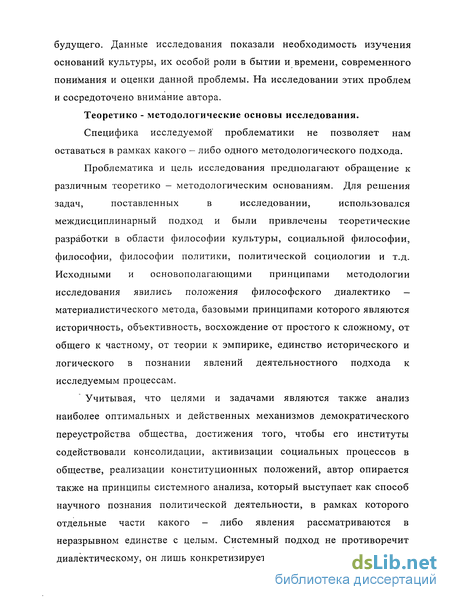 будущего. Данные исследования показали необходимость изучения оснований культуры, их особой роли в бытии и времени, современного понимания и оценки данной проблемы. На исследовании этих проблем и сосредоточено внимание автора.

Теоретико - методологические основы исследования.

Специфика исследуемой проблематики не позволяет нам оставаться в рамках какого – либо одного методологического подхода.

Проблематика и цель исследования предполагают обращение к различным теоретико – методологическим основаниям. Для решения задач, поставленных в исследовании, использовался междисциплинарный подход и были привлечены теоретические разработки в области философии культуры, социальной философии, философии, философии политики, политической социологии и т.д. Исходными и основополагающими принципами методологии исследования явились положения философского диалектико – материалистического метода, базовыми принципами которого являются историчность, объективность, восхождение от простого к сложному, от общего к частному, от теории к эмпирике, единство исторического и логического в познании явлений деятельностного подхода к исследуемым процессам.

Учитывая, что целями и задачами являются также анализ наиболее оптимальных и действенных механизмов демократического переустройства общества, достижения того, чтобы его институты содействовали консолидации, активизации социальных процессов в обществе, реализации конституционных положений, автор опирается также на принципы системного анализа, который выступает как способ научного познания политической деятельности, в рамках которого отдельные части какого – либо явления рассматриваются в неразрывном единстве с целым. Системный подход не противоречит диалектическому, он лишь конкретизирует

dsLib.net
библиотека диссертаций